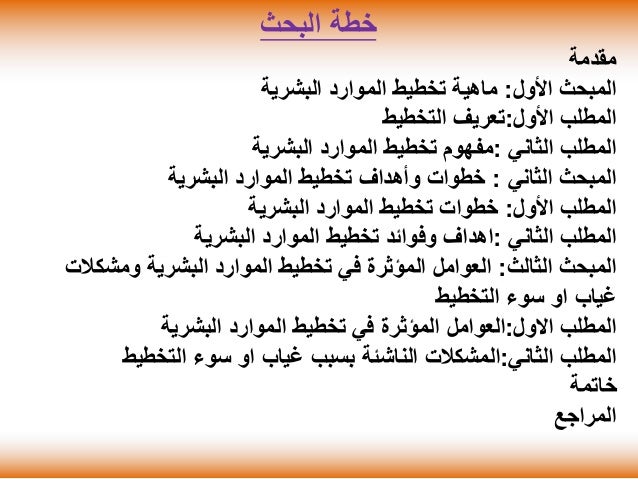 خطة البحث

مقدمة
المبحث الأول: ماهية تخطيط الموارد البشرية
المطلب الأول:تعريف التخطيط
المطلب الثاني :مفهوم تخطيط الموارد البشرية
المبحث الثاني : خطوات وأهداف تخطيط الموارد البشرية
المطلب الأول: خطوات تخطيط الموارد البشرية
المطلب الثاني :اهداف وفوائد تخطيط الموارد البشرية
المبحث الثالث: العوامل المؤثرة في تخطيط الموارد البشرية ومشكلات غياب او سوء التخطيط
المطلب الاول:العوامل المؤثرة في تخطيط الموارد البشرية
المطلب الثاني:المشكلات الناشئة بسبب غياب او سوء التخطيط
خاتمة
المراجع